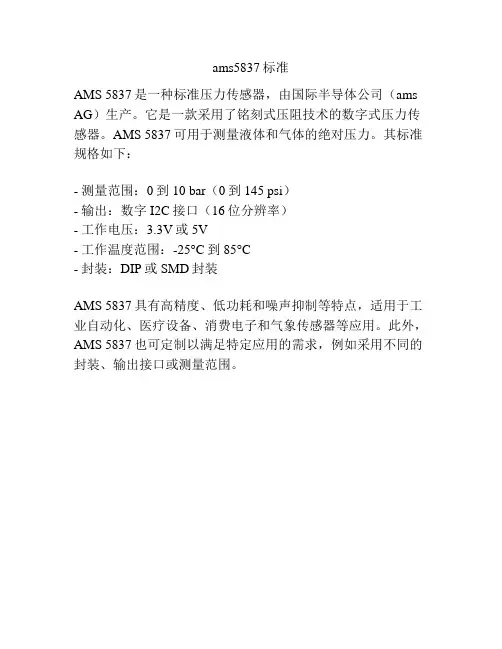 ams5837 标准

AMS 5837 是一种标准压力传感器，由国际半导体公司（ams AG）生产。它是一款采用了铭刻式压阻技术的数字式压力传感器。AMS 5837 可用于测量液体和气体的绝对压力。其标准规格如下：

- 测量范围：0 到 10 bar（0 到 145 psi）
- 输出：数字 I2C 接口（16 位分辨率）
- 工作电压：3.3V 或 5V
- 工作温度范围：-25°C 到 85°C
- 封装：DIP 或 SMD 封装

AMS 5837 具有高精度、低功耗和噪声抑制等特点，适用于工业自动化、医疗设备、消费电子和气象传感器等应用。此外，AMS 5837 也可定制以满足特定应用的需求，例如采用不同的封装、输出接口或测量范围。